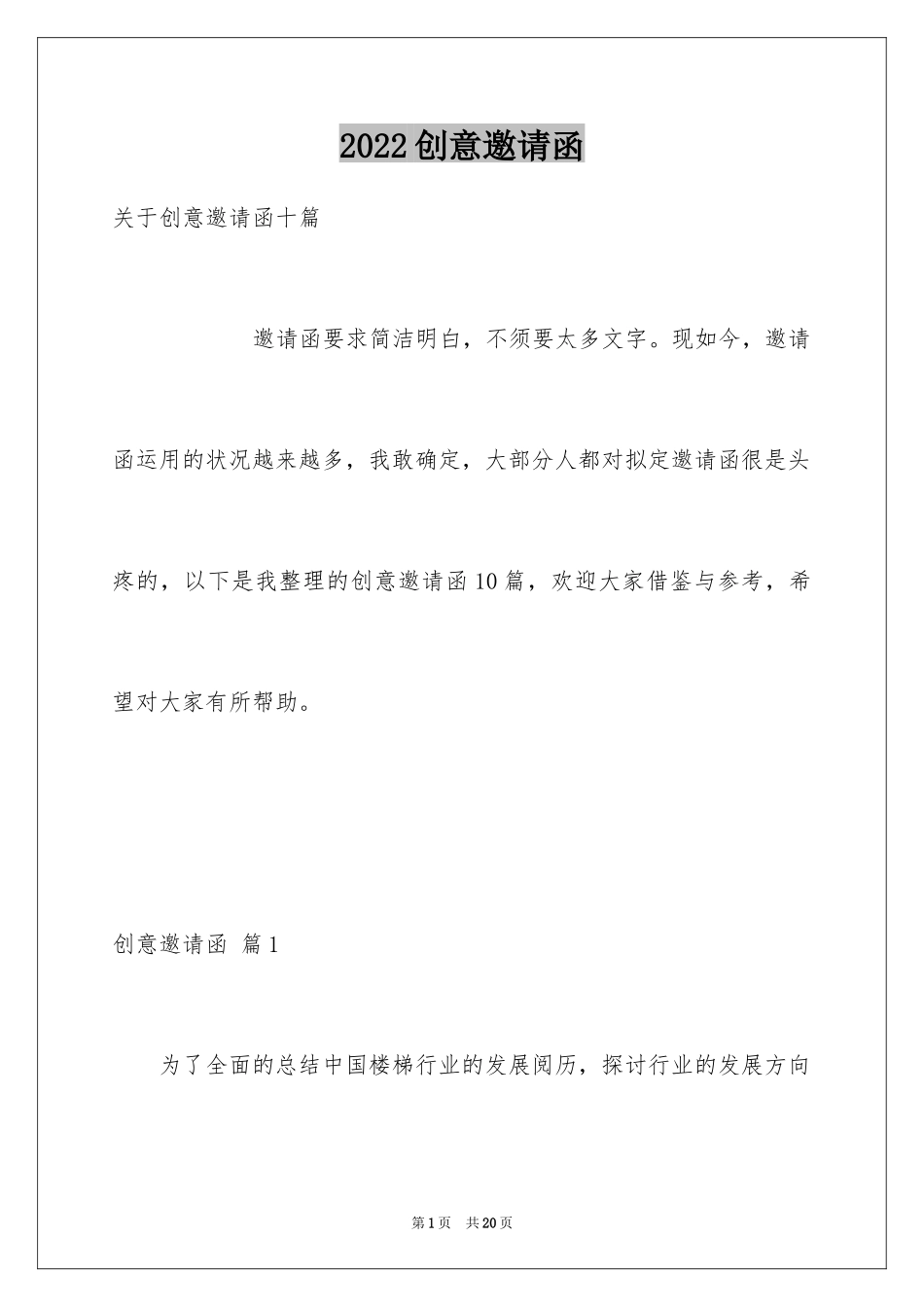 2022创意邀请函

关于创意邀请函十篇

邀请函要求简洁明白，不须要太多文字。现如今，邀请函运用的状况越来越多，我敢确定，大部分人都对拟定邀请函很是头疼的，以下是我整理的创意邀请函10篇，欢迎大家借鉴与参考，希望对大家有所帮助。

创意邀请函 篇1

为了全面的总结中国楼梯行业的发展阅历，探讨行业的发展方向

第1页 共20页